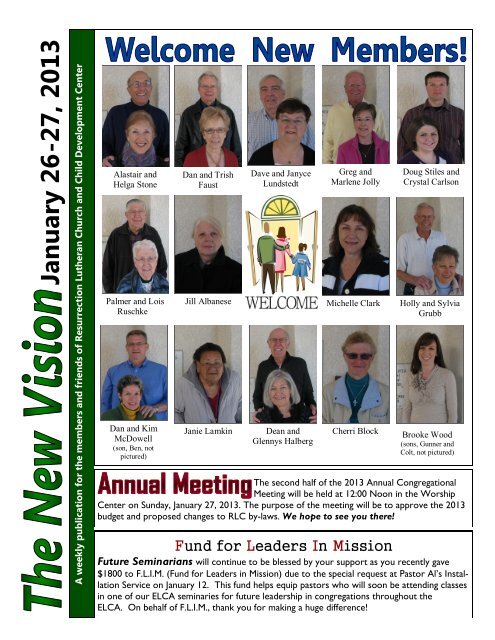 The New Vision January 26-27, 2013

A weekly publication for the members and friends of Resurrection Lutheran Church and Child Development Center

Welcome New Members!

Alastair and Helga Stone

Dan and Trish Faust

Dave and Janyce Lundstedt

Greg and Marlene Jolly

Doug Stiles and Crystal Carlson

Palmer and Lois Ruschke

Jill Albanese

WELCOME

Michelle Clark

Holly and Sylvia Grubb

Dan and Kim McDowell (son, Ben, not pictured)

Janie Lamkin

Dean and Glennys Halberg

Cherri Block

Brooke Wood (sons, Gunner and Colt, not pictured)

Annual Meeting The second half of the 2013 Annual Congregational Meeting will be held at 12:00 Noon in the Worship Center on Sunday, January 27, 2013. The purpose of the meeting will be to approve the 2013 budget and proposed changes to RLC by-laws. We hope to see you there!

Fund for Leaders In Mission

Future Seminarians will continue to be blessed by your support as you recently gave $1800 to F.L.I.M. (Fund for Leaders in Mission) due to the special request at Pastor Al's Installation Service on January 12. This fund helps equip pastors who will soon be attending classes in one of our ELCA seminaries for future leadership in congregations throughout the ELCA. On behalf of F.L.I.M., thank you for making a huge difference!